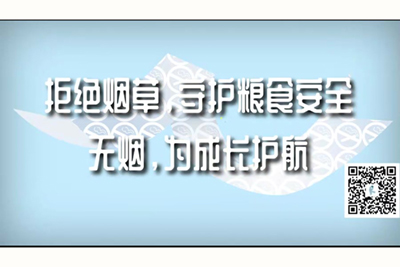 拒绝烟草，守护粮食安全
无烟，为成长护航